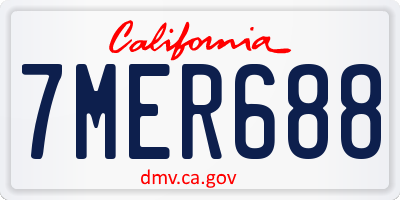 California

7MER688

dmv.ca.gov